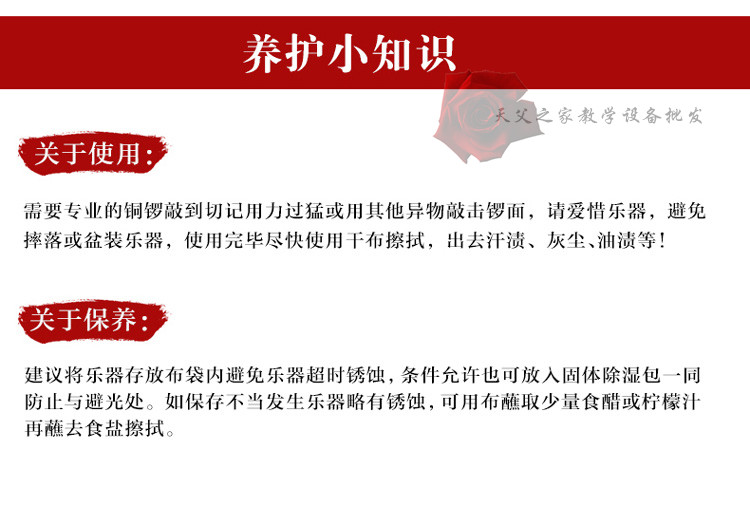 养护小知识

天义之家教学设备批发

关于使用：

需要专业的铜锣敲到切记用力过猛或用其他异物敲击锣面，请爱惜乐器，避免摔落或盆装乐器，使用完毕尽快使用干布擦拭，出去汗渍、灰尘、油渍等！

关于保养：

建议将乐器存放布袋内避免乐器超时锈蚀，条件允许也可放入固体除湿包一同防止与避光处。如保存不当发生乐器略有锈蚀，可用布蘸取少量食醋或柠檬汁再蘸去食盐擦拭。